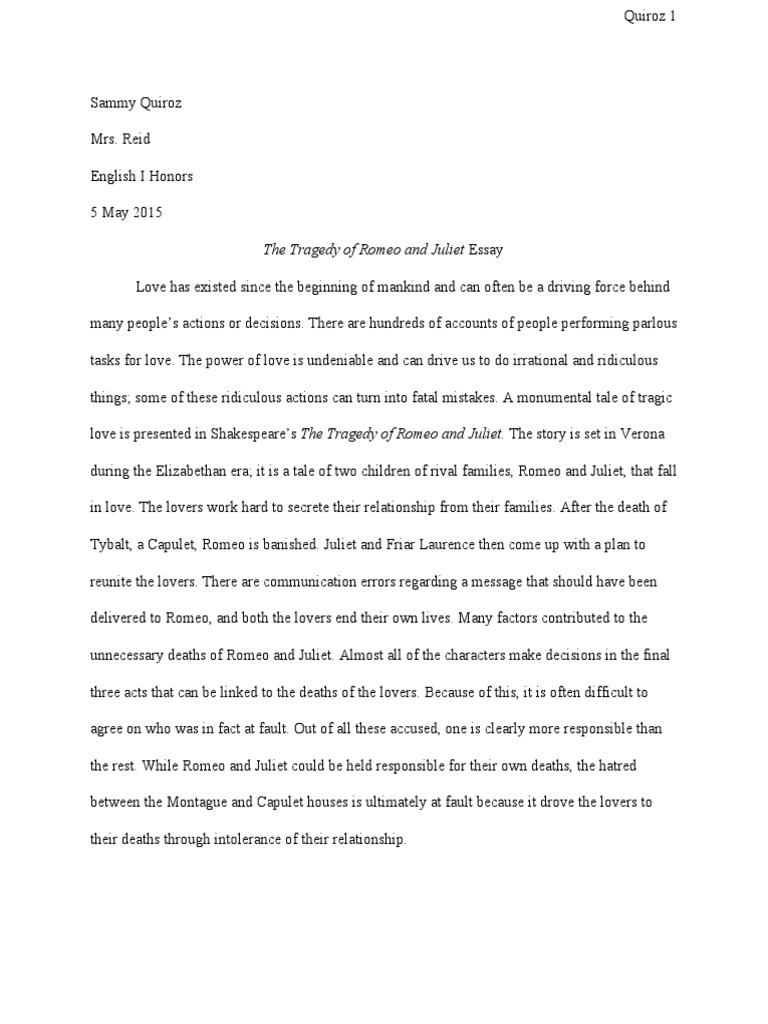 Quiroz 1

Sammy Quiroz

Mrs. Reid

English I Honors

5 May 2015

The Tragedy of Romeo and Juliet Essay

Love has existed since the beginning of mankind and can often be a driving force behind many people's actions or decisions. There are hundreds of accounts of people performing parlous tasks for love. The power of love is undeniable and can drive us to do irrational and ridiculous things; some of these ridiculous actions can turn into fatal mistakes. A monumental tale of tragic love is presented in Shakespeare's The Tragedy of Romeo and Juliet. The story is set in Verona during the Elizabethan era; it is a tale of two children of rival families, Romeo and Juliet, that fall in love. The lovers work hard to secrete their relationship from their families. After the death of Tybalt, a Capulet, Romeo is banished. Juliet and Friar Laurence then come up with a plan to reunite the lovers. There are communication errors regarding a message that should have been delivered to Romeo, and both the lovers end their own lives. Many factors contributed to the unnecessary deaths of Romeo and Juliet. Almost all of the characters make decisions in the final three acts that can be linked to the deaths of the lovers. Because of this, it is often difficult to agree on who was in fact at fault. Out of all these accused, one is clearly more responsible than the rest. While Romeo and Juliet could be held responsible for their own deaths, the hatred between the Montague and Capulet houses is ultimately at fault because it drove the lovers to their deaths through intolerance of their relationship.